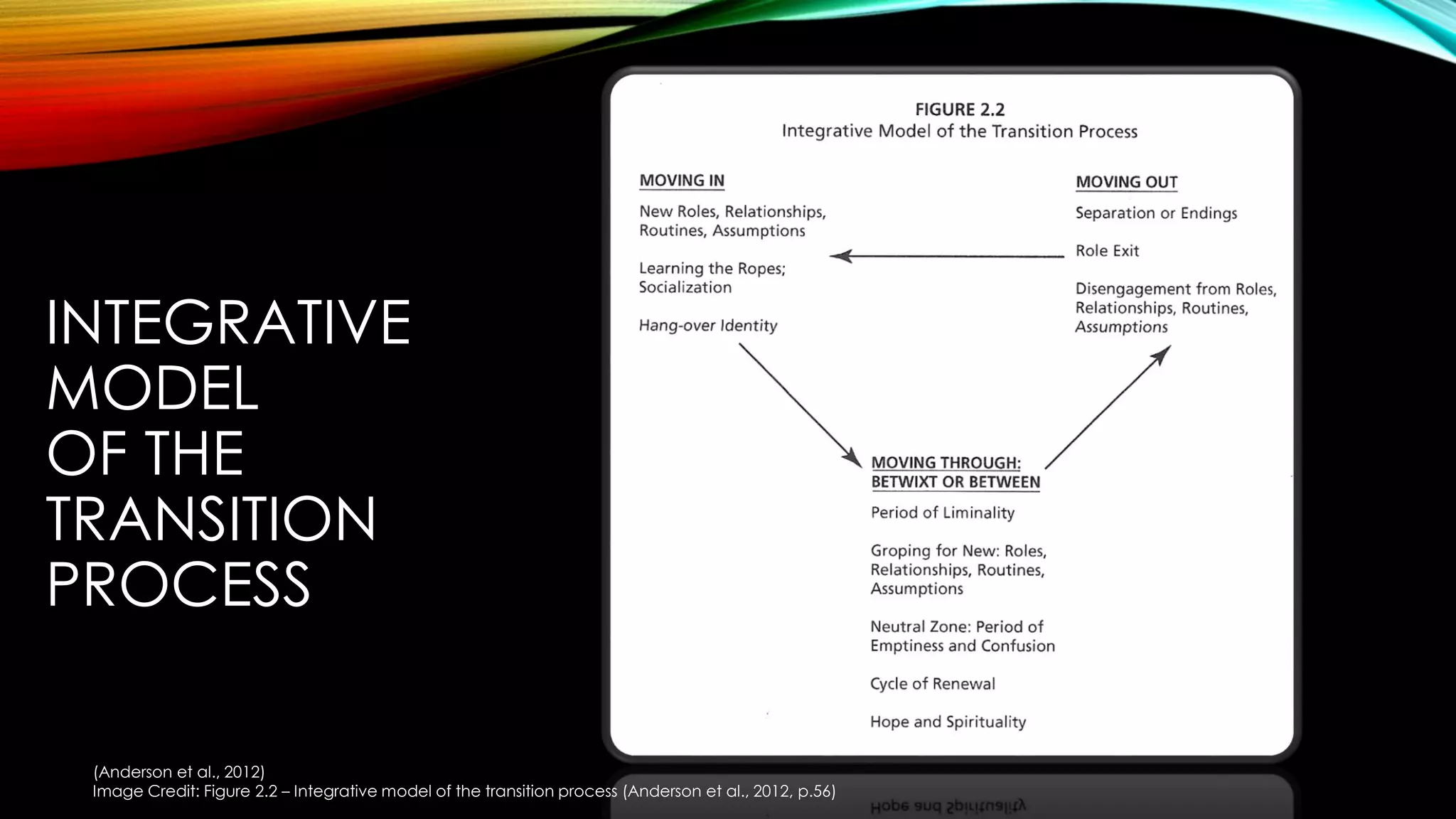 INTEGRATIVE MODEL OF THE TRANSITION PROCESS

FIGURE 2.2
Integrative Model of the Transition Process

MOVING IN

New Roles, Relationships, Routines, Assumptions

Learning the Ropes; Socialization

Hang-over Identity

MOVING OUT

Separation or Endings

Role Exit

Disengagement from Roles, Relationships, Routines, Assumptions

MOVING THROUGH: BETWIXT OR BETWEEN

Period of Liminality

Groping for New: Roles, Relationships, Routines, Assumptions

Neutral Zone: Period of Emptiness and Confusion

Cycle of Renewal

Hope and Spirituality

(Anderson et al., 2012)
Image Credit: Figure 2.2 – Integrative model of the transition process (Anderson et al., 2012, p.56)